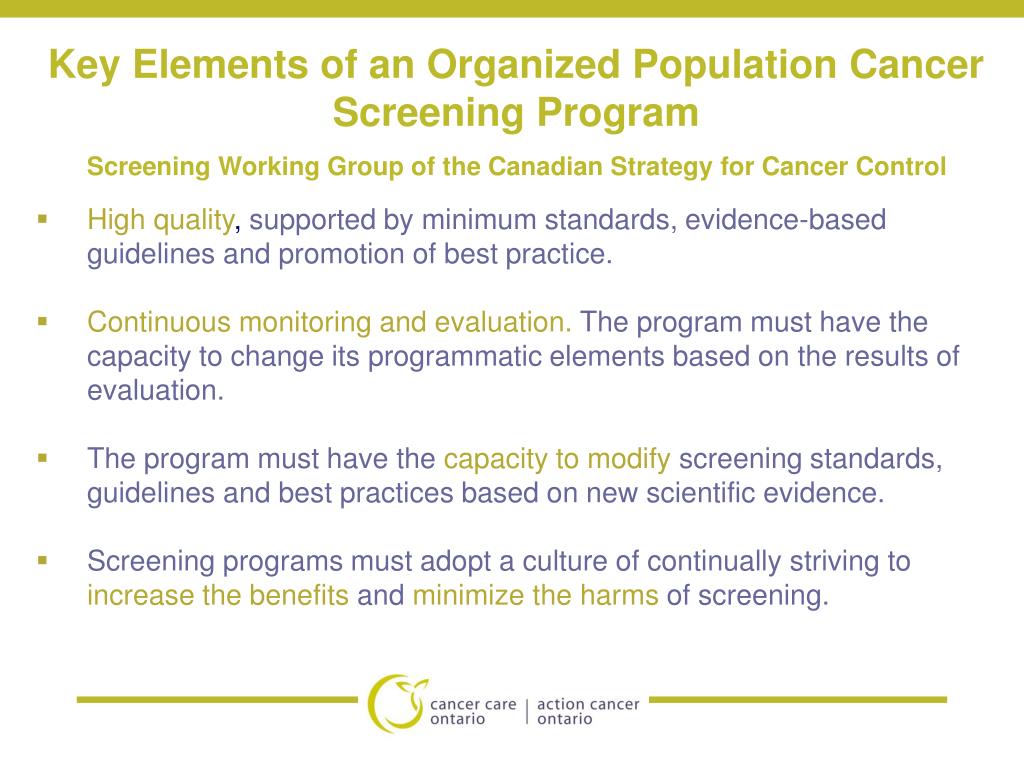 Key Elements of an Organized Population Cancer Screening Program

Screening Working Group of the Canadian Strategy for Cancer Control

▪ High quality, supported by minimum standards, evidence-based guidelines and promotion of best practice.

▪ Continuous monitoring and evaluation. The program must have the capacity to change its programmatic elements based on the results of evaluation.

▪ The program must have the capacity to modify screening standards, guidelines and best practices based on new scientific evidence.

▪ Screening programs must adopt a culture of continually striving to increase the benefits and minimize the harms of screening.

cancer care ontario | action cancer ontario